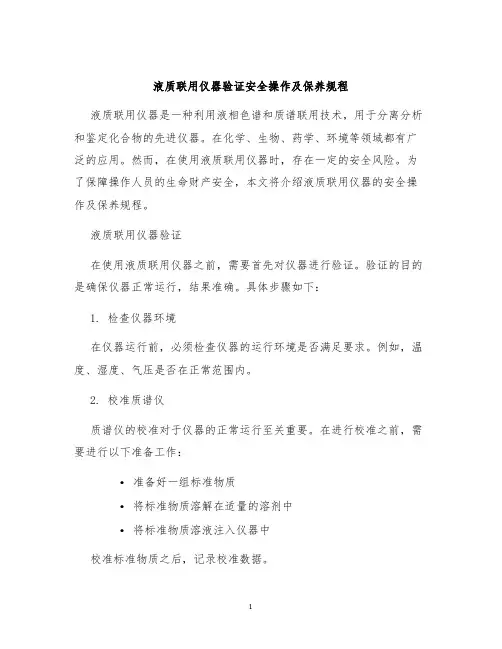 液质联用仪器验证安全操作及保养规程

液质联用仪器是一种利用液相色谱和质谱联用技术，用于分离分析和鉴定化合物的先进仪器。在化学、生物、药学、环境等领域都有广泛的应用。然而，在使用液质联用仪器时，存在一定的安全风险。为了保障操作人员的生命财产安全，本文将介绍液质联用仪器的安全操作及保养规程。

液质联用仪器验证

在使用液质联用仪器之前，需要首先对仪器进行验证。验证的目的是确保仪器正常运行，结果准确。具体步骤如下：

1. 检查仪器环境

在仪器运行前，必须检查仪器的运行环境是否满足要求。例如，温度、湿度、气压是否在正常范围内。

2. 校准质谱仪

质谱仪的校准对于仪器的正常运行至关重要。在进行校准之前，需要进行以下准备工作：

• 准备好一组标准物质
• 将标准物质溶解在适量的溶剂中
• 将标准物质溶液注入仪器中

校准标准物质之后，记录校准数据。

1